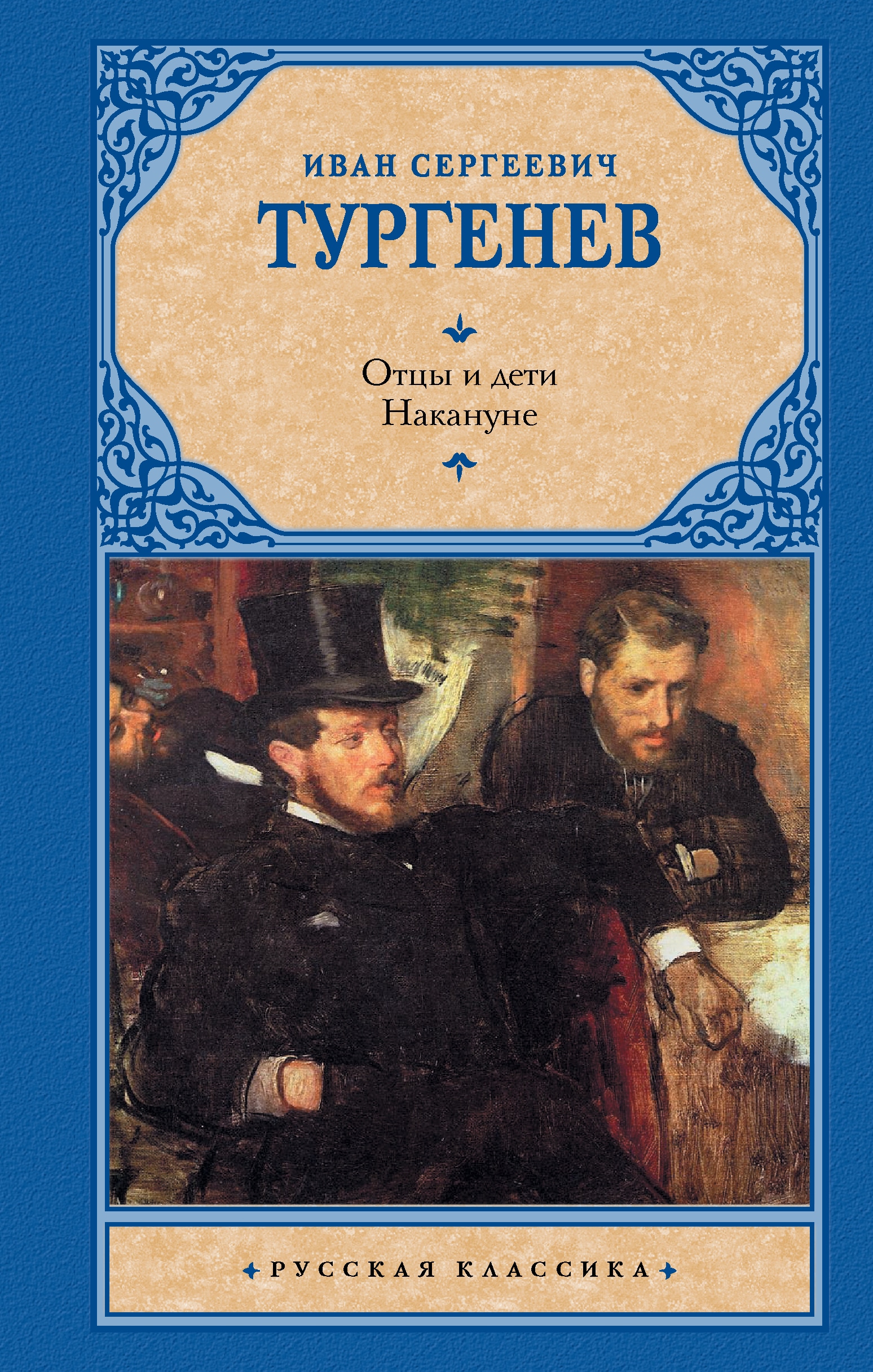 ИВАН СЕРГЕЕВИЧ
ТУРГЕНЕВ

Отцы и дети
Накануне

РУССКАЯ КЛАССИКА